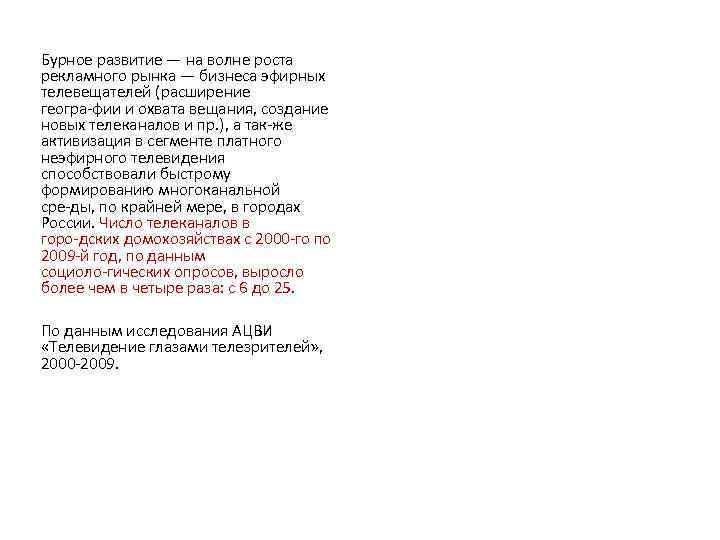 Бурное развитие — на волне роста рекламного рынка — бизнеса эфирных телевещателей (расширение геогра-фии и охвата вещания, создание новых телеканалов и пр.), а так-же активизация в сегменте платного неэфирного телевидения способствовали быстрому формированию многоканальной сре-ды, по крайней мере, в городах России. Число телеканалов в горо-дских домохозяйствах с 2000-го по 2009-й год, по данным социоло-гических опросов, выросло более чем в четыре раза: с 6 до 25.

По данным исследования АЦВИ «Телевидение глазами телезрителей», 2000-2009.